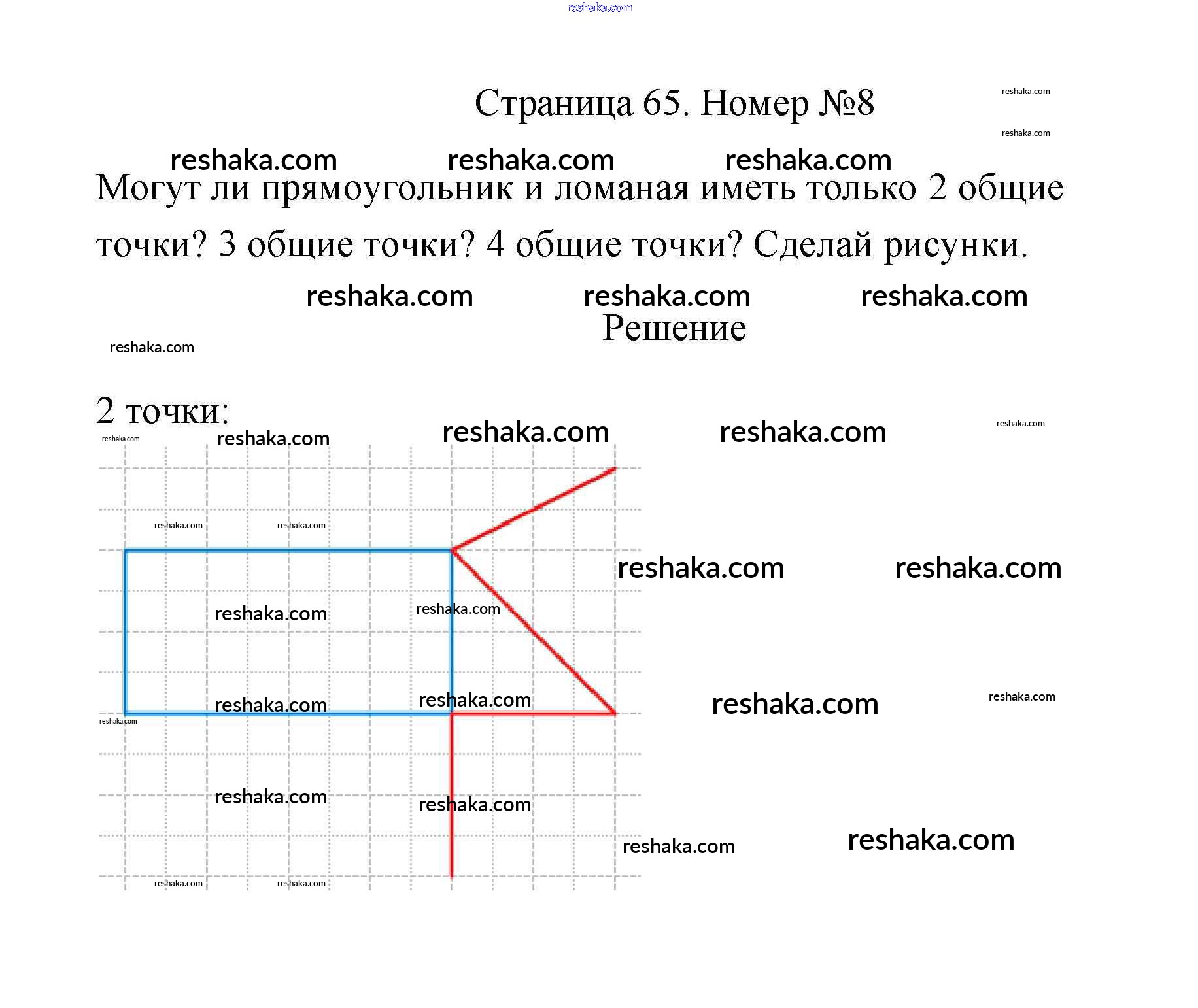 reshaka.com

Страница 65. Номер №8

reshaka.com
reshaka.com

reshaka.com reshaka.com reshaka.com

Могут ли прямоугольник и ломаная иметь только 2 общие точки? 3 общие точки? 4 общие точки? Сделай рисунки.

reshaka.com reshaka.com reshaka.com

Решение

reshaka.com

2 точки:

reshaka.com reshaka.com reshaka.com reshaka.com reshaka.com
reshaka.com reshaka.com
reshaka.com reshaka.com
reshaka.com reshaka.com
reshaka.com reshaka.com reshaka.com reshaka.com reshaka.com
reshaka.com reshaka.com reshaka.com reshaka.com
reshaka.com reshaka.com